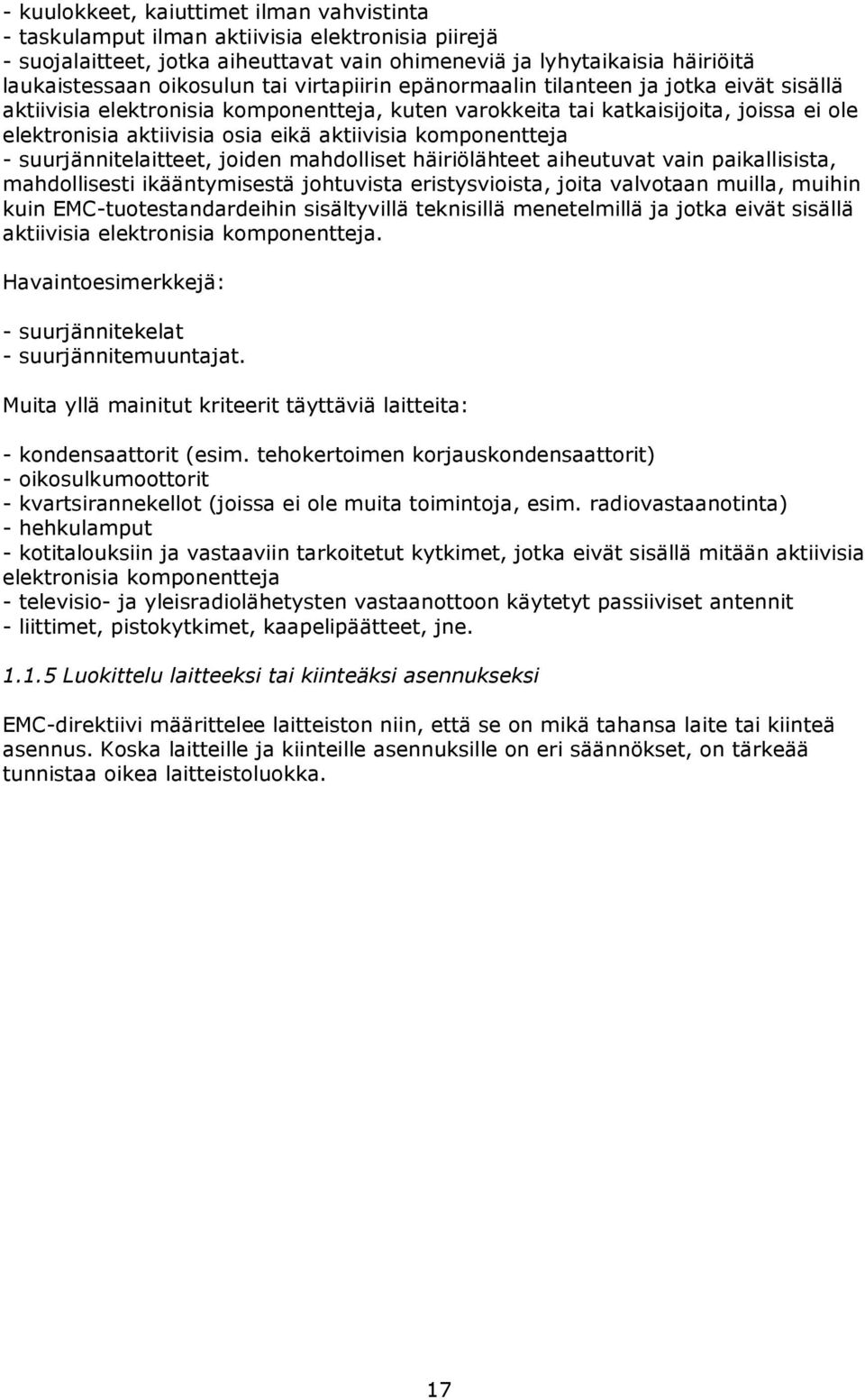 - kuulokkeet, kaiuttimet ilman vahvistinta
- taskulamput ilman aktiivisia elektronisia piirejä
- suojalaitteet, jotka aiheuttavat vain ohimeneviä ja lyhytaikaisia häiriöitä laukaistessaan oikosulun tai virtapiirin epänormaalin tilanteen ja jotka eivät sisällä aktiivisia elektronisia komponentteja, kuten varokkeita tai katkaisijoita, joissa ei ole elektronisia aktiivisia osia eikä aktiivisia komponentteja
- suurjännitelaitteet, joiden mahdolliset häiriölähteet aiheutuvat vain paikallisista, mahdollisesti ikääntymisestä johtuvista eristysvioista, joita valvotaan muilla, muihin kuin EMC-tuotestandardeihin sisältyvillä teknisillä menetelmillä ja jotka eivät sisällä aktiivisia elektronisia komponentteja.

Havaintoesimerkkejä:

- suurjännitekelat
- suurjännitemuuntajat.

Muita yllä mainitut kriteerit täyttäviä laitteita:

- kondensaattorit (esim. tehokertoimen korjauskondensaattorit)
- oikosulkumoottorit
- kvartsirannekellot (joissa ei ole muita toimintoja, esim. radiovastaanotinta)
- hehkulamput
- kotitalouksiin ja vastaaviin tarkoitetut kytkimet, jotka eivät sisällä mitään aktiivisia elektronisia komponentteja
- televisio- ja yleisradiolähetysten vastaanottoon käytetyt passiiviset antennit
- liittimet, pistokytkimet, kaapelipäätteet, jne.

1.1.5 Luokittelu laitteeksi tai kiinteäksi asennukseksi

EMC-direktiivi määrittelee laitteiston niin, että se on mikä tahansa laite tai kiinteä asennus. Koska laitteille ja kiinteille asennuksille on eri säännökset, on tärkeää tunnistaa oikea laitteistoluokka.

17